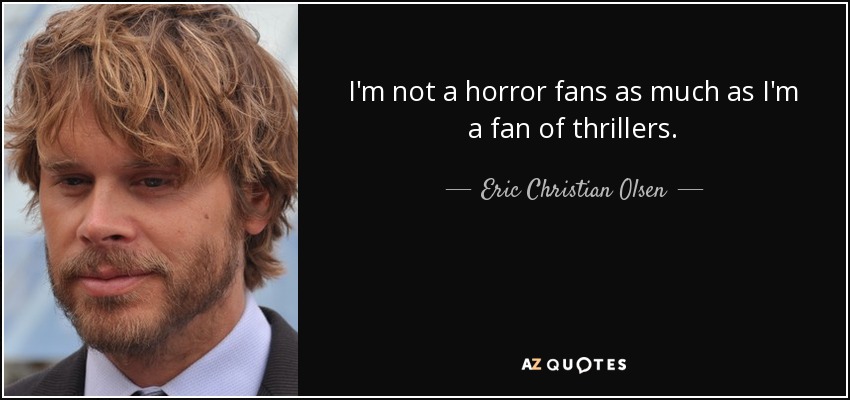 I'm not a horror fans as much as I'm a fan of thrillers.

— Eric Christian Olsen —

AZ QUOTES